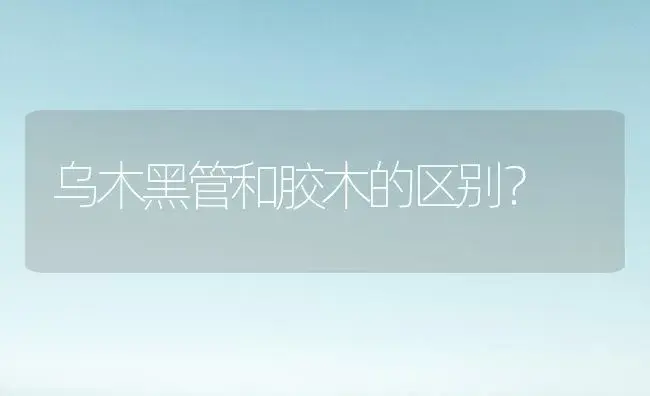 乌木黑管和胶木的区别?